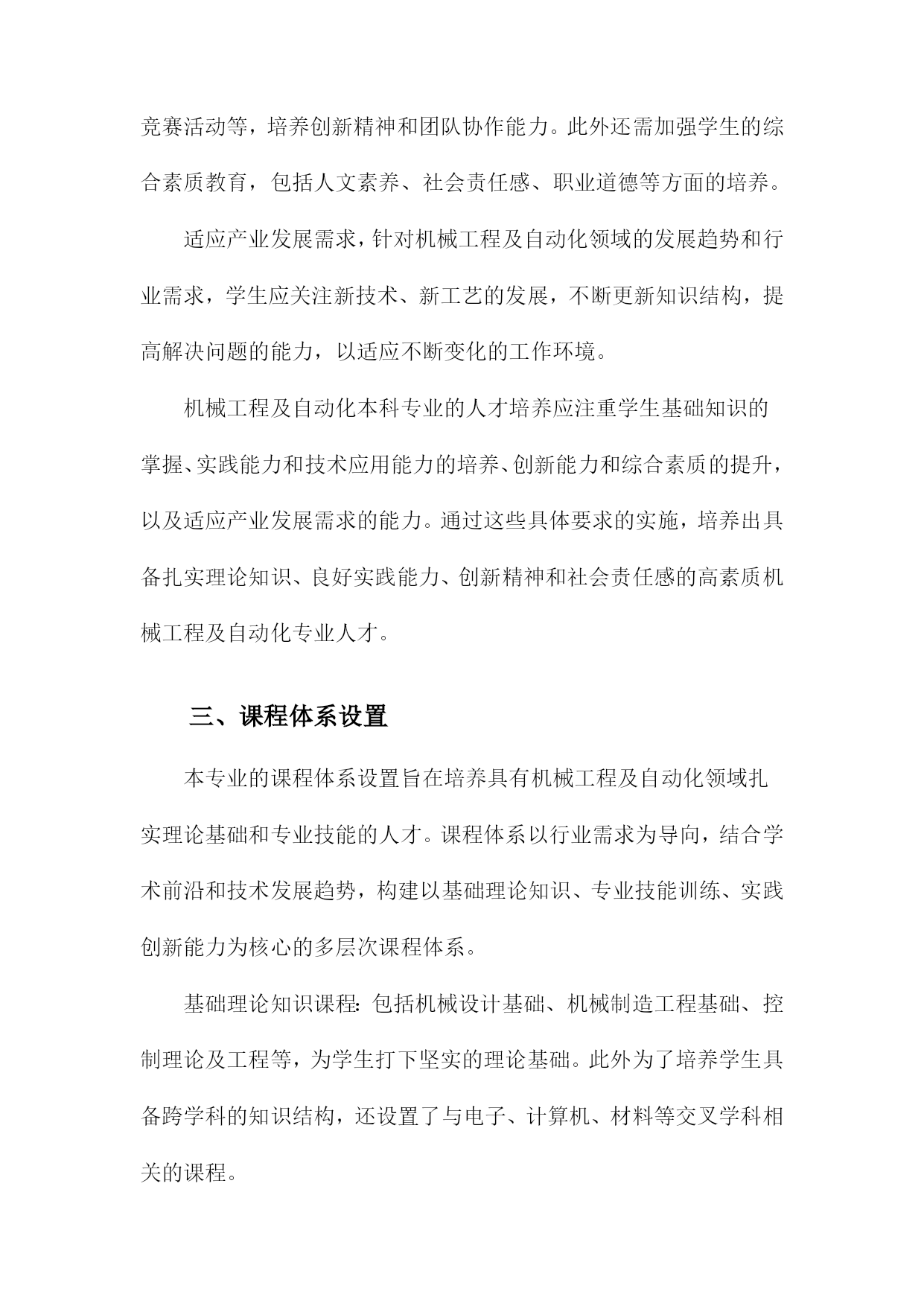 竞赛活动等，培养创新精神和团队协作能力。此外还需加强学生的综合素质教育，包括人文素养、社会责任感、职业道德等方面的培养。

适应产业发展需求，针对机械工程及自动化领域的发展趋势和行业需求，学生应关注新技术、新工艺的发展，不断更新知识结构，提高解决问题的能力，以适应不断变化的工作环境。

机械工程及自动化本科专业的人才培养应注重学生基础知识的掌握、实践能力和技术应用能力的培养、创新能力和综合素质的提升，以及适应产业发展需求的能力。通过这些具体要求的实施，培养出具备扎实理论知识、良好实践能力、创新精神和社会责任感的高素质机械工程及自动化专业人才。

三、课程体系设置

本专业的课程体系设置旨在培养具有机械工程及自动化领域扎实理论基础和专业技能的人才。课程体系以行业需求为导向，结合学术前沿和技术发展趋势，构建以基础理论知识、专业技能训练、实践创新能力为核心的多层次课程体系。

基础理论知识课程：包括机械设计基础、机械制造工程基础、控制理论及工程等，为学生打下坚实的理论基础。此外为了培养学生具备跨学科的知识结构，还设置了与电子、计算机、材料等交叉学科相关的课程。